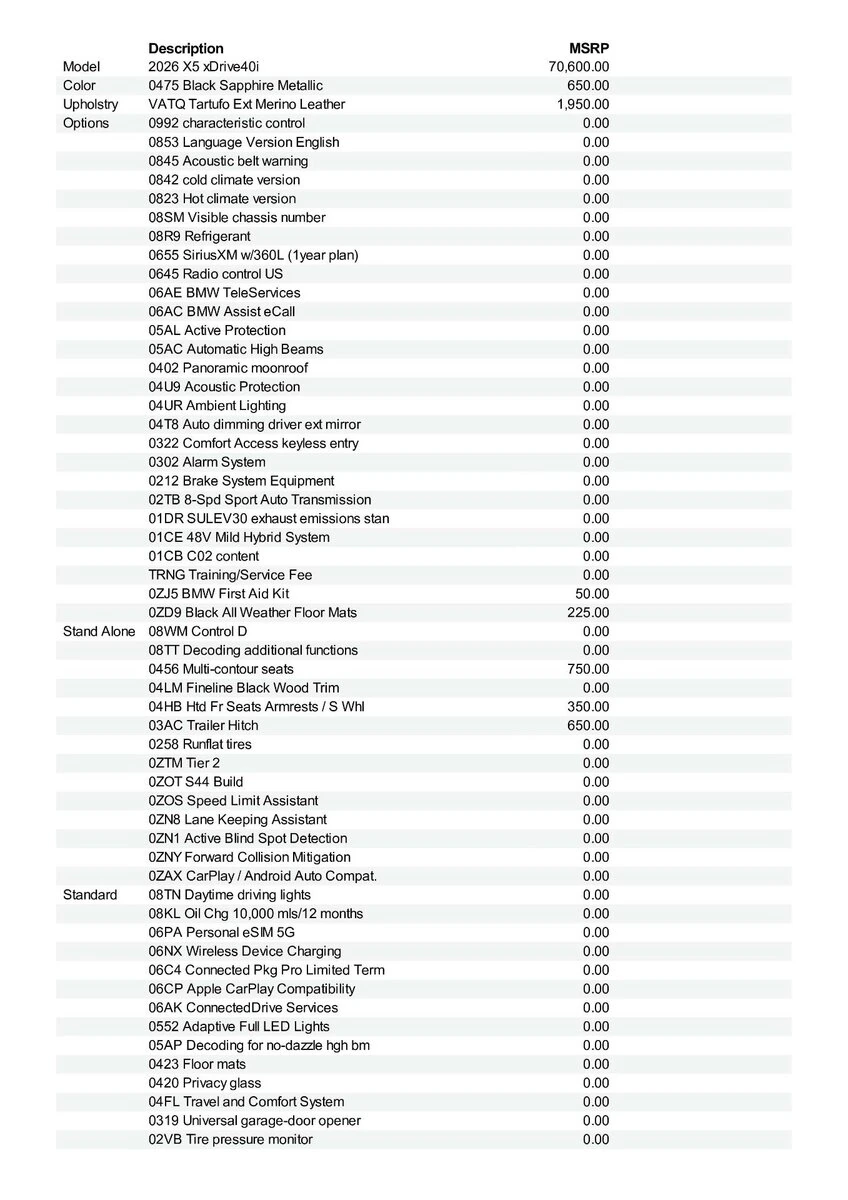 |  | Description | MSRP |
|---|---|---|
| Model | 2026 X5 xDrive40i | 70,600.00 |
| Color | 0475 Black Sapphire Metallic | 650.00 |
| Upholstry | VATQ Tartufo Ext Merino Leather | 1,950.00 |
| Options | 0992 characteristic control | 0.00 |
|  | 0853 Language Version English | 0.00 |
|  | 0845 Acoustic belt warning | 0.00 |
|  | 0842 cold climate version | 0.00 |
|  | 0823 Hot climate version | 0.00 |
|  | 08SM Visible chassis number | 0.00 |
|  | 08R9 Refrigerant | 0.00 |
|  | 0655 SiriusXM w/360L (1year plan) | 0.00 |
|  | 0645 Radio control US | 0.00 |
|  | 06AE BMW TeleServices | 0.00 |
|  | 06AC BMW Assist eCall | 0.00 |
|  | 05AL Active Protection | 0.00 |
|  | 05AC Automatic High Beams | 0.00 |
|  | 0402 Panoramic moonroof | 0.00 |
|  | 04U9 Acoustic Protection | 0.00 |
|  | 04UR Ambient Lighting | 0.00 |
|  | 04T8 Auto dimming driver ext mirror | 0.00 |
|  | 0322 Comfort Access keyless entry | 0.00 |
|  | 0302 Alarm System | 0.00 |
|  | 0212 Brake System Equipment | 0.00 |
|  | 02TB 8-Spd Sport Auto Transmission | 0.00 |
|  | 01DR SULEV30 exhaust emissions stan | 0.00 |
|  | 01CE 48V Mild Hybrid System | 0.00 |
|  | 01CB C02 content | 0.00 |
|  | TRNG Training/Service Fee | 0.00 |
|  | 0ZJ5 BMW First Aid Kit | 50.00 |
|  | 0ZD9 Black All Weather Floor Mats | 225.00 |
| Stand Alone | 08WM Control D | 0.00 |
|  | 08TT Decoding additional functions | 0.00 |
|  | 0456 Multi-contour seats | 750.00 |
|  | 04LM Fineline Black Wood Trim | 0.00 |
|  | 04HB Htd Fr Seats Armrests / S Whl | 350.00 |
|  | 03AC Trailer Hitch | 650.00 |
|  | 0258 Runflat tires | 0.00 |
|  | 0ZTM Tier 2 | 0.00 |
|  | 0ZOT S44 Build | 0.00 |
|  | 0ZOS Speed Limit Assistant | 0.00 |
|  | 0ZN8 Lane Keeping Assistant | 0.00 |
|  | 0ZN1 Active Blind Spot Detection | 0.00 |
|  | 0ZNY Forward Collision Mitigation | 0.00 |
|  | 0ZAX CarPlay / Android Auto Compat. | 0.00 |
| Standard | 08TN Daytime driving lights | 0.00 |
|  | 08KL Oil Chg 10,000 mls/12 months | 0.00 |
|  | 06PA Personal eSIM 5G | 0.00 |
|  | 06NX Wireless Device Charging | 0.00 |
|  | 06C4 Connected Pkg Pro Limited Term | 0.00 |
|  | 06CP Apple CarPlay Compatibility | 0.00 |
|  | 06AK ConnectedDrive Services | 0.00 |
|  | 0552 Adaptive Full LED Lights | 0.00 |
|  | 05AP Decoding for no-dazzle hgh bm | 0.00 |
|  | 0423 Floor mats | 0.00 |
|  | 0420 Privacy glass | 0.00 |
|  | 04FL Travel and Comfort System | 0.00 |
|  | 0319 Universal garage-door opener | 0.00 |
|  | 02VB Tire pressure monitor | 0.00 |